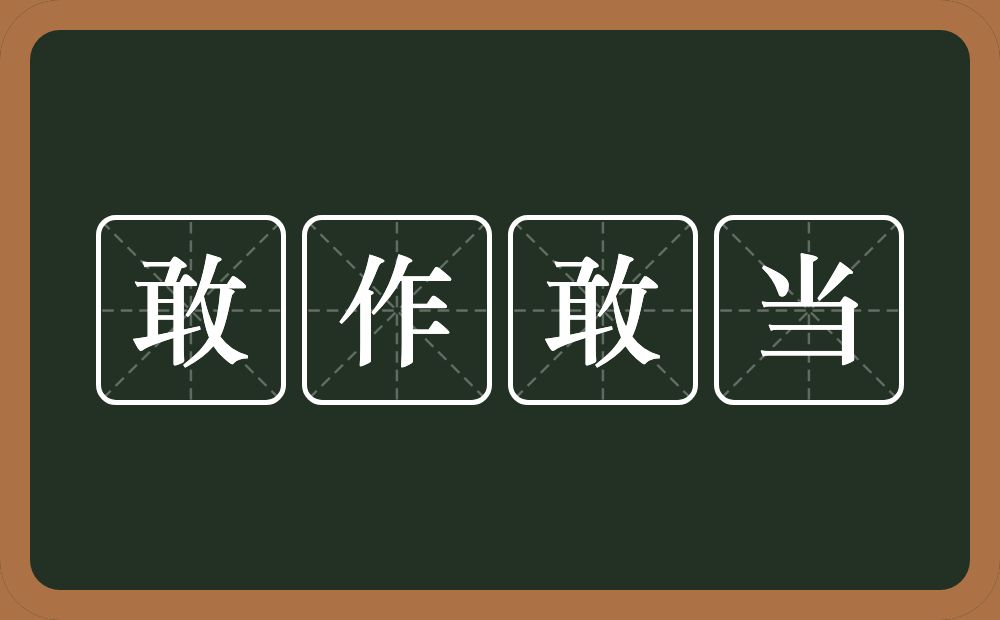 敢作敢当